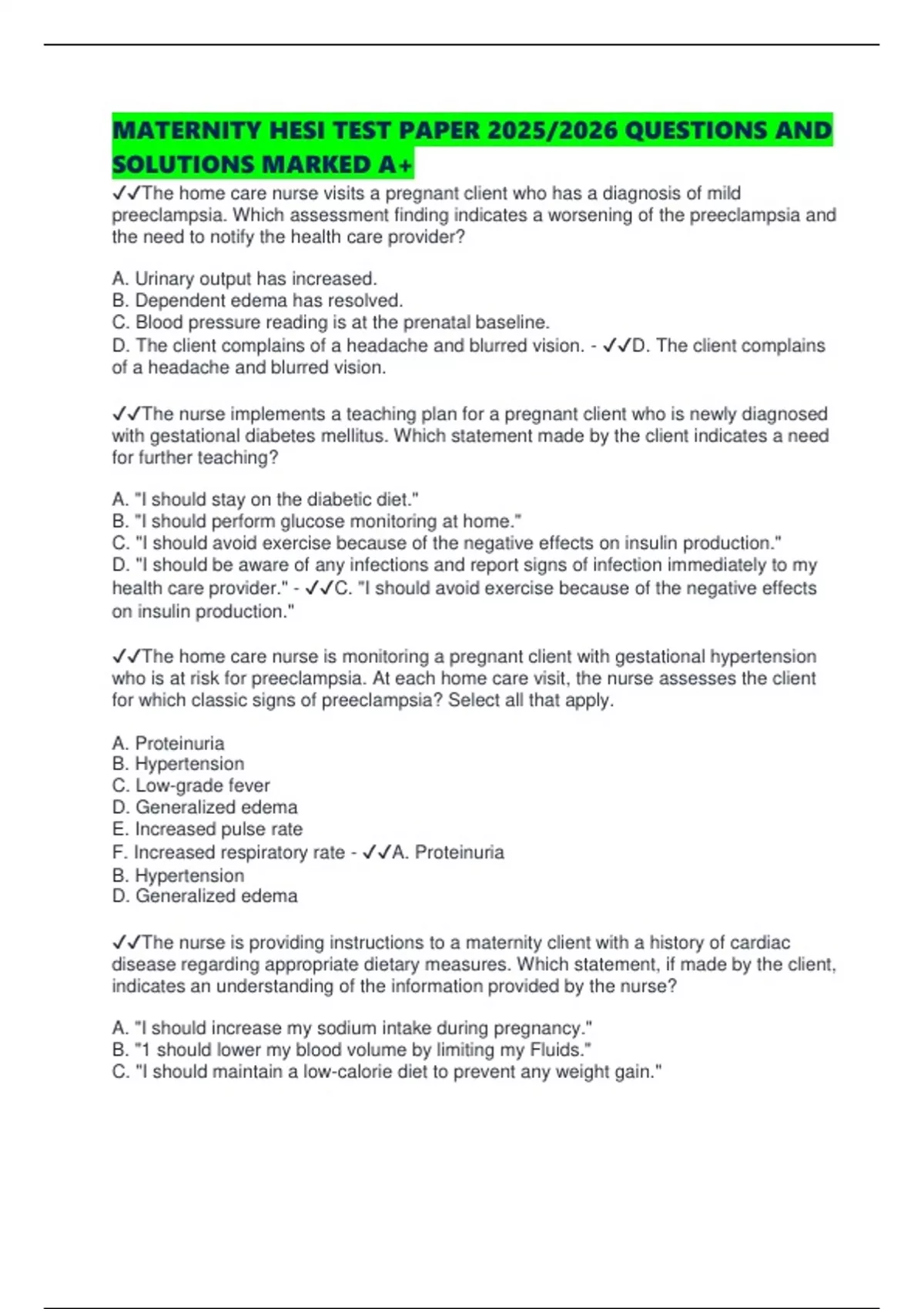 MATERNITY HESI TEST PAPER 2025/2026 QUESTIONS AND SOLUTIONS MARKED A+

✓✓The home care nurse visits a pregnant client who has a diagnosis of mild preeclampsia. Which assessment finding indicates a worsening of the preeclampsia and the need to notify the health care provider?

A. Urinary output has increased.
B. Dependent edema has resolved.
C. Blood pressure reading is at the prenatal baseline.
D. The client complains of a headache and blurred vision. - ✓✓D. The client complains of a headache and blurred vision.

✓✓The nurse implements a teaching plan for a pregnant client who is newly diagnosed with gestational diabetes mellitus. Which statement made by the client indicates a need for further teaching?

A. "I should stay on the diabetic diet."
B. "I should perform glucose monitoring at home."
C. "I should avoid exercise because of the negative effects on insulin production."
D. "I should be aware of any infections and report signs of infection immediately to my health care provider." - ✓✓C. "I should avoid exercise because of the negative effects on insulin production."

✓✓The home care nurse is monitoring a pregnant client with gestational hypertension who is at risk for preeclampsia. At each home care visit, the nurse assesses the client for which classic signs of preeclampsia? Select all that apply.

A. Proteinuria
B. Hypertension
C. Low-grade fever
D. Generalized edema
E. Increased pulse rate
F. Increased respiratory rate - ✓✓A. Proteinuria
B. Hypertension
D. Generalized edema

✓✓The nurse is providing instructions to a maternity client with a history of cardiac disease regarding appropriate dietary measures. Which statement, if made by the client, indicates an understanding of the information provided by the nurse?

A. "I should increase my sodium intake during pregnancy."
B. "1 should lower my blood volume by limiting my Fluids."
C. "I should maintain a low-calorie diet to prevent any weight gain."